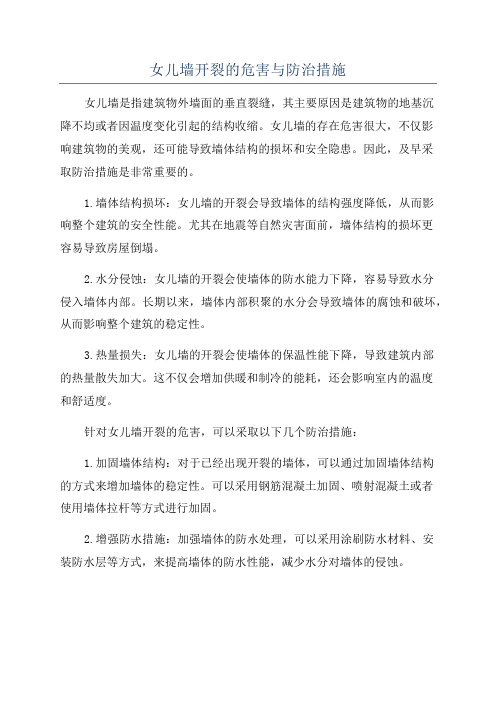 女儿墙开裂的危害与防治措施

女儿墙是指建筑物外墙面的垂直裂缝，其主要原因是建筑物的地基沉降不均或者因温度变化引起的结构收缩。女儿墙的存在危害很大，不仅影响建筑物的美观，还可能导致墙体结构的损坏和安全隐患。因此，及早采取防治措施是非常重要的。

1.墙体结构损坏：女儿墙的开裂会导致墙体的结构强度降低，从而影响整个建筑的安全性能。尤其在地震等自然灾害面前，墙体结构的损坏更容易导致房屋倒塌。

2.水分侵蚀：女儿墙的开裂会使墙体的防水能力下降，容易导致水分侵入墙体内部。长期以来，墙体内部积聚的水分会导致墙体的腐蚀和破坏，从而影响整个建筑的稳定性。

3.热量损失：女儿墙的开裂会使墙体的保温性能下降，导致建筑内部的热量散失加大。这不仅会增加供暖和制冷的能耗，还会影响室内的温度和舒适度。

针对女儿墙开裂的危害，可以采取以下几个防治措施：

1.加固墙体结构：对于已经出现开裂的墙体，可以通过加固墙体结构的方式来增加墙体的稳定性。可以采用钢筋混凝土加固、喷射混凝土或者使用墙体拉杆等方式进行加固。

2.增强防水措施：加强墙体的防水处理，可以采用涂刷防水材料、安装防水层等方式，来提高墙体的防水性能，减少水分对墙体的侵蚀。